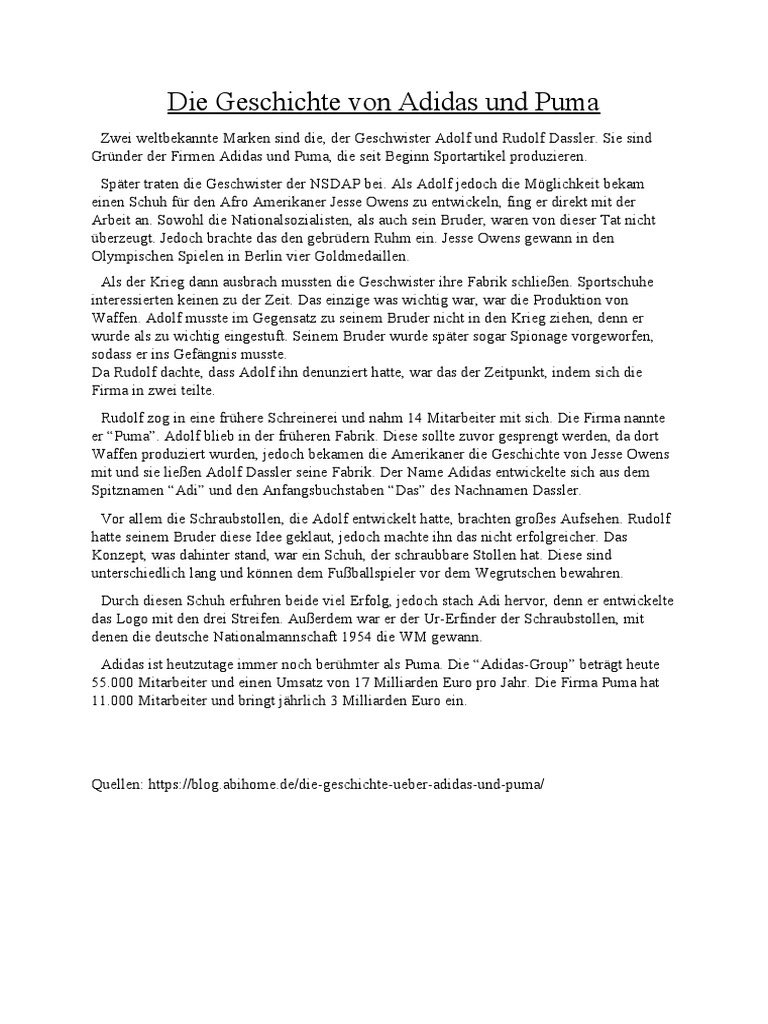 Die Geschichte von Adidas und Puma

Zwei weltbekannte Marken sind die, der Geschwister Adolf und Rudolf Dassler. Sie sind Gründer der Firmen Adidas und Puma, die seit Beginn Sportartikel produzieren.

Später traten die Geschwister der NSDAP bei. Als Adolf jedoch die Möglichkeit bekam einen Schuh für den Afro Amerikaner Jesse Owens zu entwickeln, fing er direkt mit der Arbeit an. Sowohl die Nationalsozialisten, als auch sein Bruder, waren von dieser Tat nicht überzeugt. Jedoch brachte das den gebrüdern Ruhm ein. Jesse Owens gewann in den Olympischen Spielen in Berlin vier Goldmedaillen.

Als der Krieg dann ausbrach mussten die Geschwister ihre Fabrik schließen. Sportschuhe interessierten keinen zu der Zeit. Das einzige was wichtig war, war die Produktion von Waffen. Adolf musste im Gegensatz zu seinem Bruder nicht in den Krieg ziehen, denn er wurde als zu wichtig eingestuft. Seinem Bruder wurde später sogar Spionage vorgeworfen, sodass er ins Gefängnis musste.
Da Rudolf dachte, dass Adolf ihn denunziert hatte, war das der Zeitpunkt, indem sich die Firma in zwei teilte.

Rudolf zog in eine frühere Schreinerei und nahm 14 Mitarbeiter mit sich. Die Firma nannte er “Puma”. Adolf blieb in der früheren Fabrik. Diese sollte zuvor gesprengt werden, da dort Waffen produziert wurden, jedoch bekamen die Amerikaner die Geschichte von Jesse Owens mit und sie ließen Adolf Dassler seine Fabrik. Der Name Adidas entwickelte sich aus dem Spitznamen “Adi” und den Anfangsbuchstaben “Das” des Nachnamen Dassler.

Vor allem die Schraubstollen, die Adolf entwickelt hatte, brachten großes Aufsehen. Rudolf hatte seinem Bruder diese Idee geklaut, jedoch machte ihn das nicht erfolgreicher. Das Konzept, was dahinter stand, war ein Schuh, der schraubbare Stollen hat. Diese sind unterschiedlich lang und können dem Fußballspieler vor dem Wegrutschen bewahren.

Durch diesen Schuh erfuhren beide viel Erfolg, jedoch stach Adi hervor, denn er entwickelte das Logo mit den drei Streifen. Außerdem war er der Ur-Erfinder der Schraubstollen, mit denen die deutsche Nationalmannschaft 1954 die WM gewann.

Adidas ist heutzutage immer noch berühmter als Puma. Die “Adidas-Group” beträgt heute 55.000 Mitarbeiter und einen Umsatz von 17 Milliarden Euro pro Jahr. Die Firma Puma hat 11.000 Mitarbeiter und bringt jährlich 3 Milliarden Euro ein.

Quellen: https://blog.abihome.de/die-geschichte-ueber-adidas-und-puma/